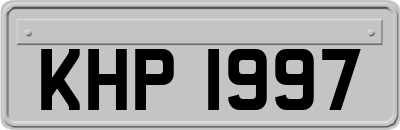 KHP 1997